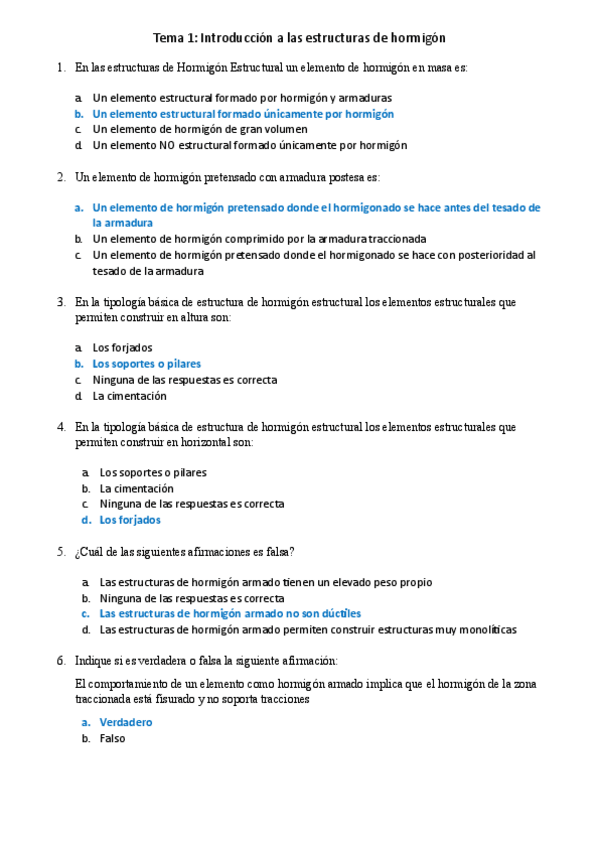 Tema 1: Introducción a las estructuras de hormigón

1. En las estructuras de Hormigón Estructural un elemento de hormigón en masa es:

a. Un elemento estructural formado por hormigón y armaduras
b. Un elemento estructural formado únicamente por hormigón
c. Un elemento de hormigón de gran volumen
d. Un elemento NO estructural formado únicamente por hormigón

2. Un elemento de hormigón pretensado con armadura postesa es:

a. Un elemento de hormigón pretensado donde el hormigonado se hace antes del tesado de la armadura
b. Un elemento de hormigón comprimido por la armadura traccionada
c. Un elemento de hormigón pretensado donde el hormigonado se hace con posterioridad al tesado de la armadura

3. En la tipología básica de estructura de hormigón estructural los elementos estructurales que permiten construir en altura son:

a. Los forjados
b. Los soportes o pilares
c. Ninguna de las respuestas es correcta
d. La cimentación

4. En la tipología básica de estructura de hormigón estructural los elementos estructurales que permiten construir en horizontal son:

a. Los soportes o pilares
b. La cimentación
c. Ninguna de las respuestas es correcta
d. Los forjados

5. ¿Cuál de las siguientes afirmaciones es falsa?

a. Las estructuras de hormigón armado tienen un elevado peso propio
b. Ninguna de las respuestas es correcta
c. Las estructuras de hormigón armado no son dúctiles
d. Las estructuras de hormigón armado permiten construir estructuras muy monolíticas

6. Indique si es verdadera o falsa la siguiente afirmación:

El comportamiento de un elemento como hormigón armado implica que el hormigón de la zona traccionada está fisurado y no soporta tracciones

a. Verdadero
b. Falso